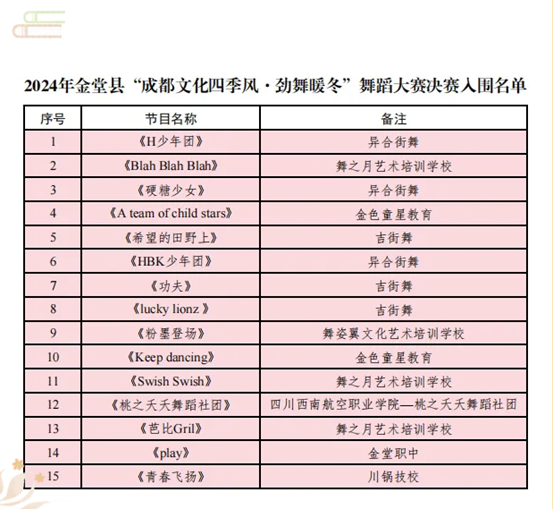 2024年金堂县“成都文化四季风·劲舞暖冬”舞蹈大赛决赛入围名单

| 序号 | 节目名称 | 备注 |
|---|---|---|
| 1 | 《H少年团》 | 异合街舞 |
| 2 | 《Blah Blah Blah》 | 舞之月艺术培训学校 |
| 3 | 《硬糖少女》 | 异合街舞 |
| 4 | 《A team of child stars》 | 金色童星教育 |
| 5 | 《希望的田野上》 | 吉街舞 |
| 6 | 《HBK少年团》 | 异合街舞 |
| 7 | 《功夫》 | 吉街舞 |
| 8 | 《lucky lionz 》 | 吉街舞 |
| 9 | 《粉墨登场》 | 舞姿翼文化艺术培训学校 |
| 10 | 《Keep dancing》 | 金色童星教育 |
| 11 | 《Swish Swish》 | 舞之月艺术培训学校 |
| 12 | 《桃之夭夭舞蹈社团》 | 四川西南航空职业学院—桃之夭夭舞蹈社团 |
| 13 | 《芭比Gril》 | 舞之月艺术培训学校 |
| 14 | 《play》 | 金堂职中 |
| 15 | 《青春飞扬》 | 川锅技校 |